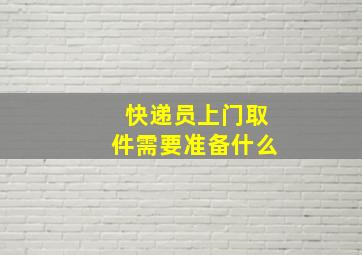 快递员上门取件需要准备什么